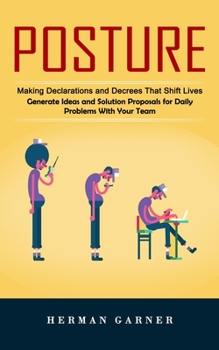 POSTURE

Making Declarations and Decrees That Shift Lives
Generate Ideas and Solution Proposals for Daily Problems With Your Team

HERMAN GARNER